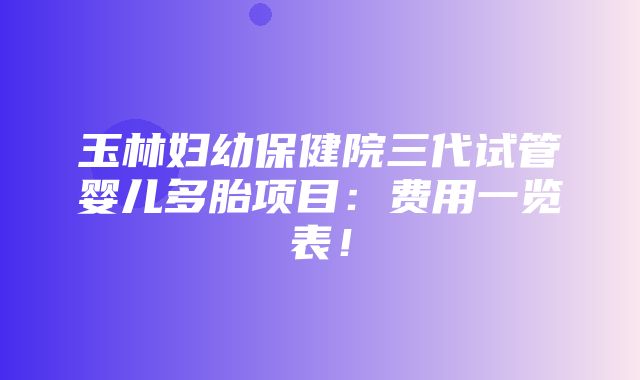 玉林妇幼保健院三代试管婴儿多胎项目：费用一览表！